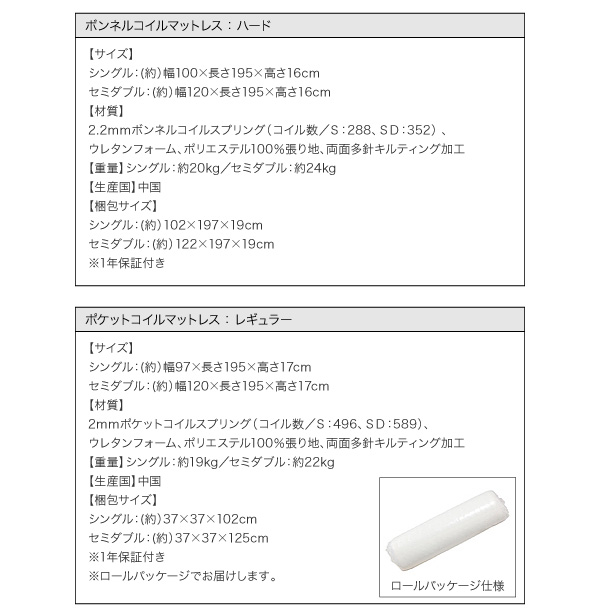 ボンネルコイルマットレス：ハード

【サイズ】
シングル：(約)幅100×長さ195×高さ16cm
セミダブル：(約)幅120×長さ195×高さ16cm
【材質】
2.2mmボンネルコイルスプリング（コイル数／S：288、SD：352）、
ウレタンフォーム、ポリエステル100%張り地、両面多針キルティング加工
【重量】シングル：約20kg／セミダブル：約24kg
【生産国】中国
【梱包サイズ】
シングル：(約)102×197×19cm
セミダブル：(約)122×197×19cm
※1年保証付き

ポケットコイルマットレス：レギュラー

【サイズ】
シングル：(約)幅97×長さ195×高さ17cm
セミダブル：(約)幅120×長さ195×高さ17cm
【材質】
2mmポケットコイルスプリング（コイル数／S：496、SD：589)、
ウレタンフォーム、ポリエステル100%張り地、両面多針キルティング加工
【重量】シングル：約19kg／セミダブル：約22kg
【生産国】中国
【梱包サイズ】
シングル：(約)37×37×102cm
セミダブル：(約)37×37×125cm
※1年保証付き
※ロールパッケージでお届けします。

ロールパッケージ仕様